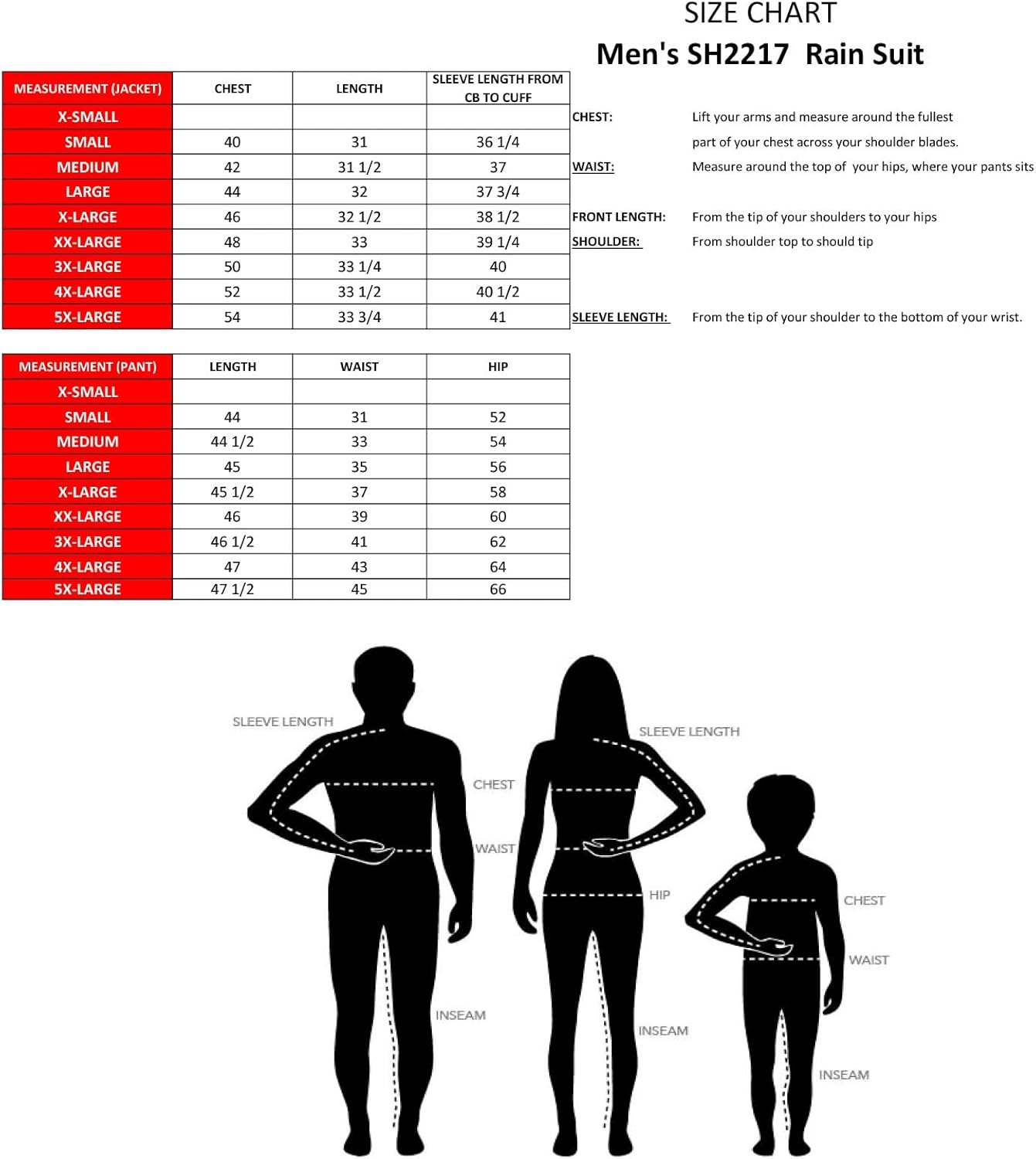 SIZE CHART
Men's SH2217 Rain Suit

| MEASUREMENT (JACKET) | CHEST | LENGTH | SLEEVE LENGTH FROM CB TO CUFF |
|---|---|---|---|
| X-SMALL | | | |
| SMALL | 40 | 31 | 36 1/4 |
| MEDIUM | 42 | 31 1/2 | 37 |
| LARGE | 44 | 32 | 37 3/4 |
| X-LARGE | 46 | 32 1/2 | 38 1/2 |
| XX-LARGE | 48 | 33 | 39 1/4 |
| 3X-LARGE | 50 | 33 1/4 | 40 |
| 4X-LARGE | 52 | 33 1/2 | 40 1/2 |
| 5X-LARGE | 54 | 33 3/4 | 41 |

CHEST: Lift your arms and measure around the fullest part of your chest across your shoulder blades.
WAIST: Measure around the top of your hips, where your pants sits
FRONT LENGTH: From the tip of your shoulders to your hips
SHOULDER: From shoulder top to should tip
SLEEVE LENGTH: From the tip of your shoulder to the bottom of your wrist.

| MEASUREMENT (PANT) | LENGTH | WAIST | HIP |
|---|---|---|---|
| X-SMALL | | | |
| SMALL | 44 | 31 | 52 |
| MEDIUM | 44 1/2 | 33 | 54 |
| LARGE | 45 | 35 | 56 |
| X-LARGE | 45 1/2 | 37 | 58 |
| XX-LARGE | 46 | 39 | 60 |
| 3X-LARGE | 46 1/2 | 41 | 62 |
| 4X-LARGE | 47 | 43 | 64 |
| 5X-LARGE | 47 1/2 | 45 | 66 |

SLEEVE LENGTH
CHEST
WAIST
INSEAM
SLEEVE LENGTH
HIP
INSEAM
CHEST
WAIST
INSEAM